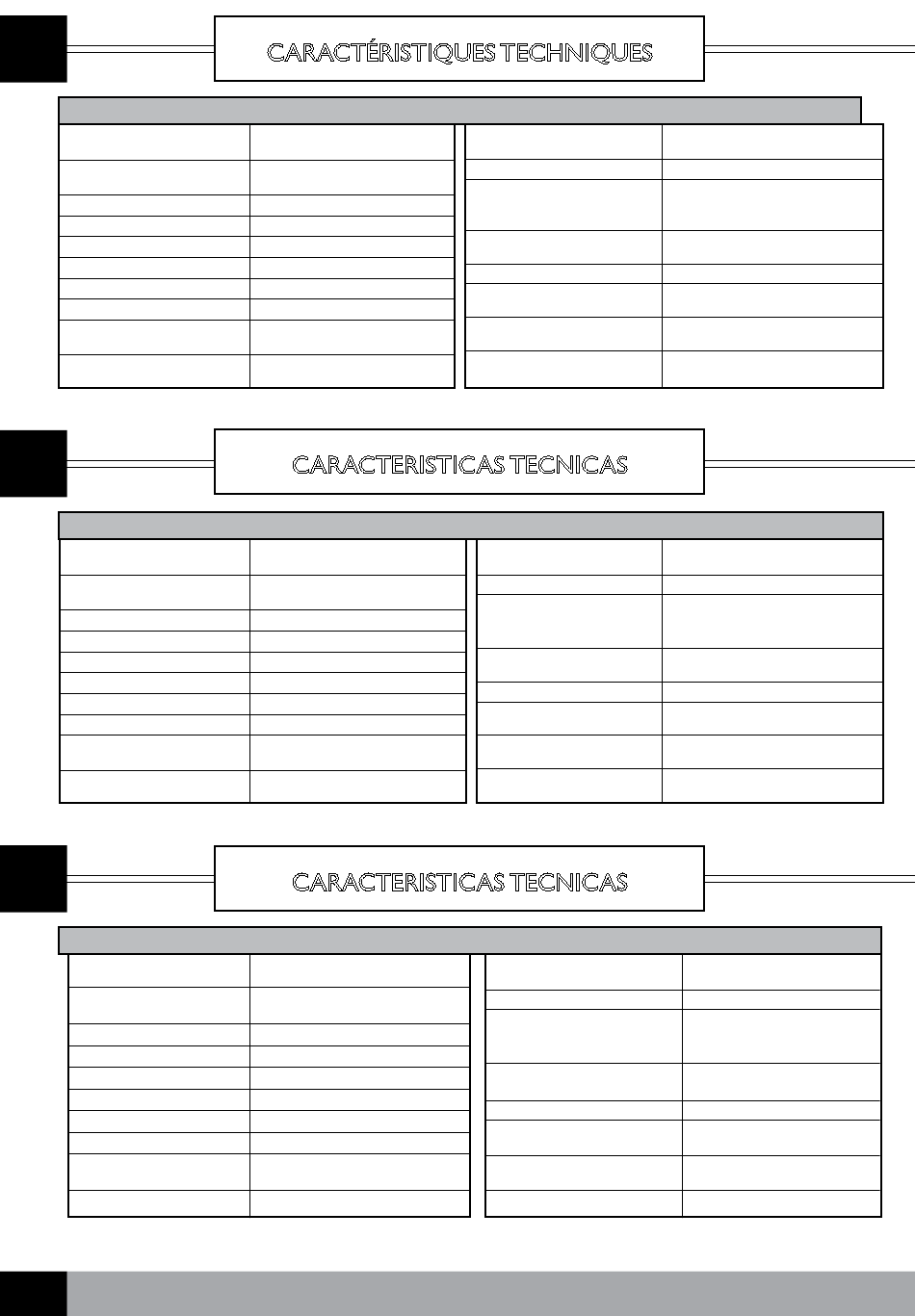 CARACTÉRISTIQUES TECHNIQUES

CARACTERISTICAS TECNICAS

CARACTERISTICAS TECNICAS